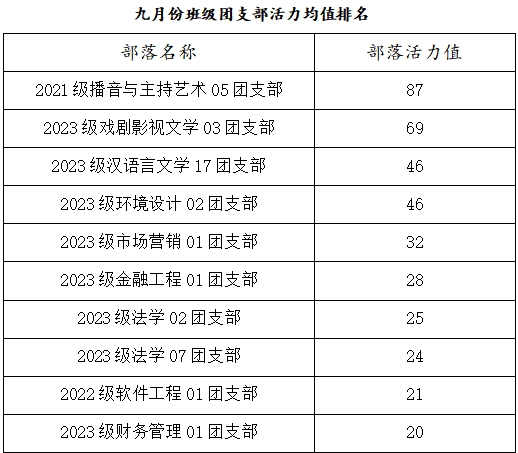 九月份班级团支部活力均值排名

| 部落名称 | 部落活力值 |
|---|---|
| 2021级播音与主持艺术05团支部 | 87 |
| 2023级戏剧影视文学03团支部 | 69 |
| 2023级汉语言文学17团支部 | 46 |
| 2023级环境设计02团支部 | 46 |
| 2023级市场营销01团支部 | 32 |
| 2023级金融工程01团支部 | 28 |
| 2023级法学02团支部 | 25 |
| 2023级法学07团支部 | 24 |
| 2022级软件工程01团支部 | 21 |
| 2023级财务管理01团支部 | 20 |